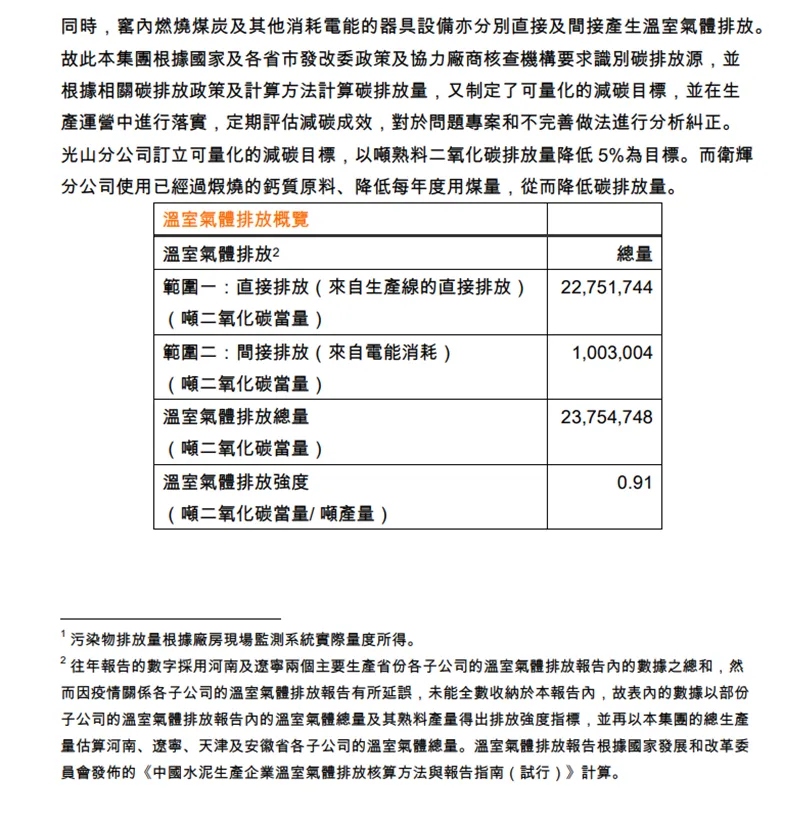 同時，窰內燃燒煤炭及其他消耗電能的器具設備亦分別直接及間接產生溫室氣體排放。故此本集團根據國家及各省市發改委政策及協力廠商核查機構要求識別碳排放源，並根據相關碳排放政策及計算方法計算碳排放量，又制定了可量化的減碳目標，並在生產運營中進行落實，定期評估減碳成效，對於問題專案和不完善做法進行分析糾正。光山分公司訂立可量化的減碳目標，以噸熟料二氧化碳排放量降低 5%為目標。而衛輝分公司使用已經過煅燒的鈣質原料、降低每年度用煤量，從而降低碳排放量。

| 溫室氣體排放概覽 | |
|---|---|
| 溫室氣體排放$^2$ | 總量 |
| 範圍一：直接排放（來自生產線的直接排放）（噸二氧化碳當量） | 22,751,744 |
| 範圍二：間接排放（來自電能消耗）（噸二氧化碳當量） | 1,003,004 |
| 溫室氣體排放總量（噸二氧化碳當量） | 23,754,748 |
| 溫室氣體排放強度（噸二氧化碳當量/ 噸產量） | 0.91 |

$^1$ 污染物排放量根據廠房現場監測系統實際量度所得。

$^2$ 往年報告的數字採用河南及遼寧兩個主要生產省份各子公司的溫室氣體排放報告內的數據之總和，然而因疫情關係各子公司的溫室氣體排放報告有所延誤，未能全數收納於本報告內，故表內的數據以部份子公司的溫室氣體排放報告內的溫室氣體總量及其熟料產量得出排放強度指標，並再以本集團的總生產量估算河南、遼寧、天津及安徽省各子公司的溫室氣體總量。溫室氣體排放報告根據國家發展和改革委員會發佈的《中國水泥生產企業溫室氣體排放核算方法與報告指南（試行）》計算。